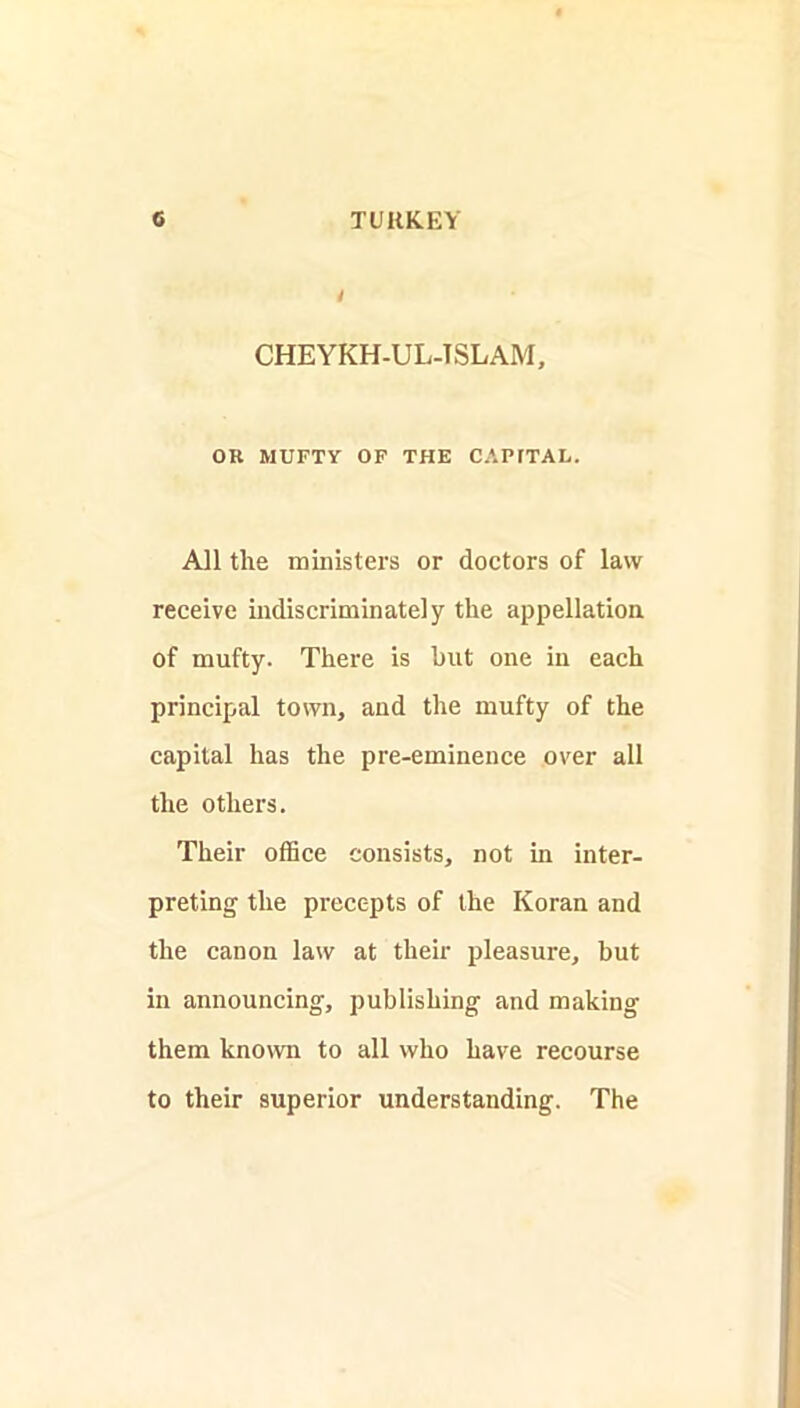 6 TURKEY

CHEYKH-UL-ISLAM,

OR MUFTY OF THE CAPITAL.

All the ministers or doctors of law receive indiscriminately the appellation of mufty. There is but one in each principal town, and the mufty of the capital has the pre-eminence over all the others.

Their office consists, not in interpreting the precepts of the Koran and the canon law at their pleasure, but in announcing, publishing and making them known to all who have recourse to their superior understanding. The